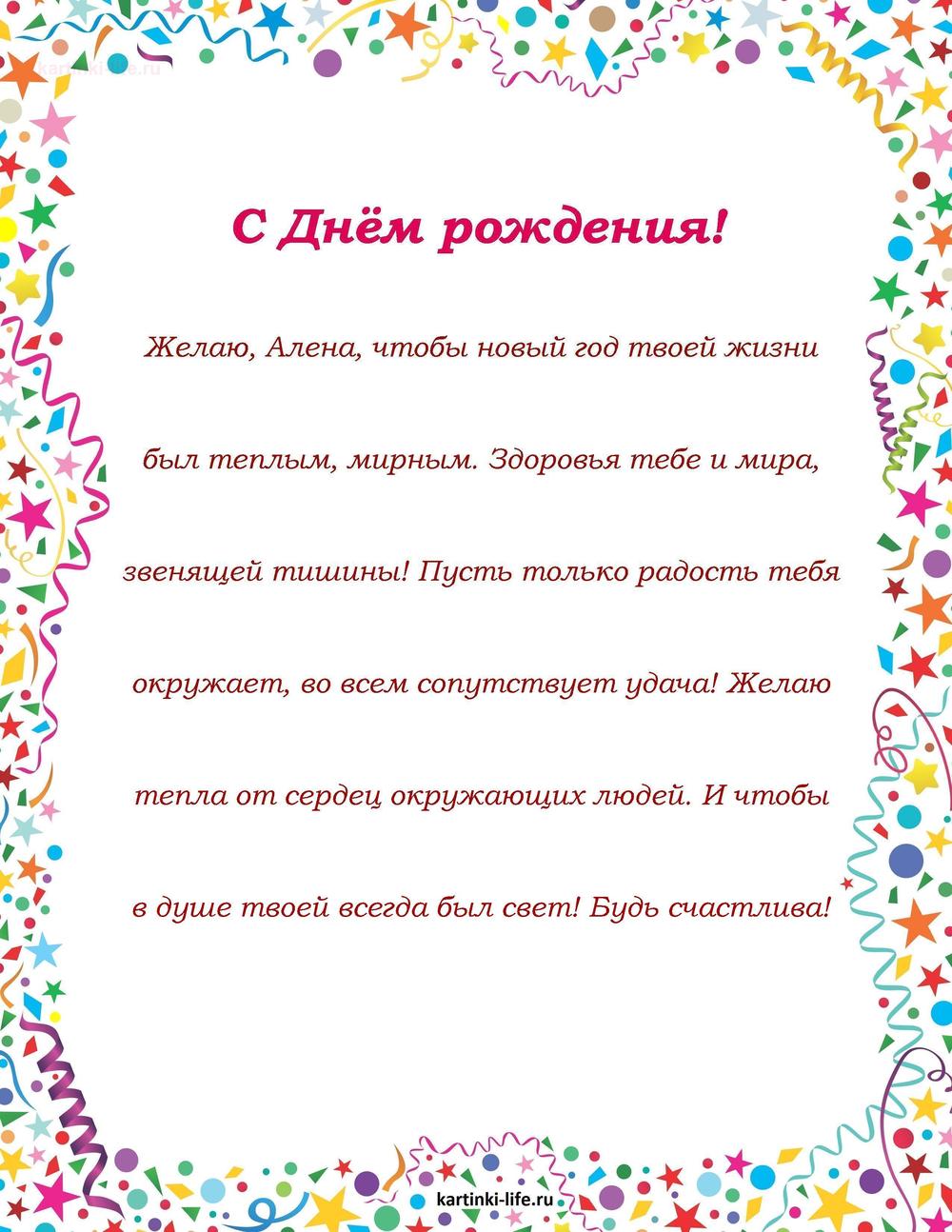 kartinki-life.ru

С Днём рождения!

Желаю, Алена, чтобы новый год твоей жизни был теплым, мирным. Здоровья тебе и мира, звенящей тишины! Пусть только радость тебя окружает, во всем сопутствует удача! Желаю тепла от сердец окружающих людей. И чтобы в душе твоей всегда был свет! Будь счастлива!

kartinki-life.ru